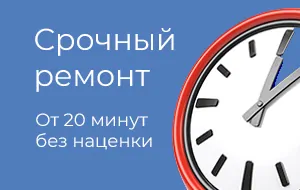 Срочный ремонт

От 20 минут без наценки